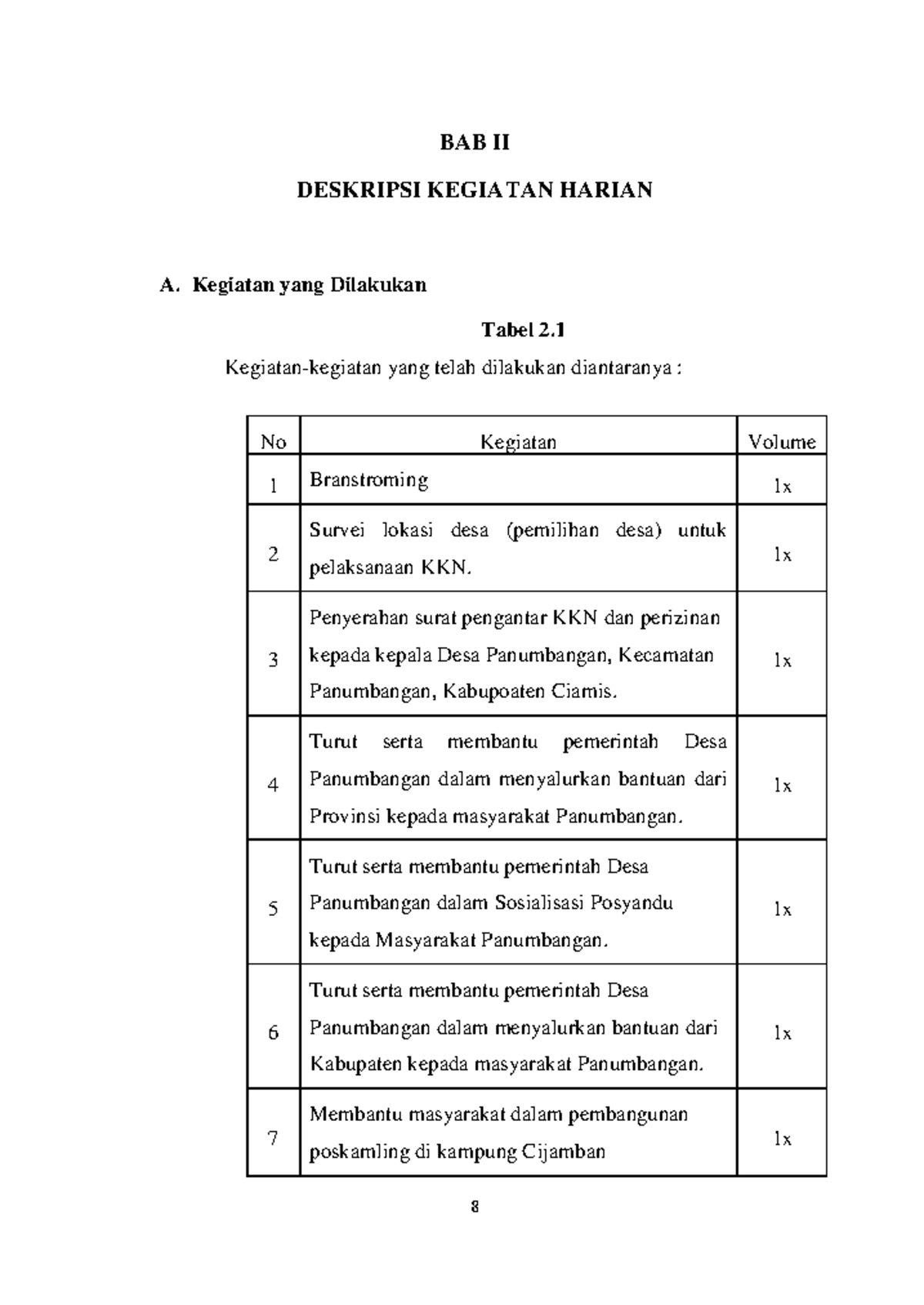 BAB II

DESKRIPSI KEGIATAN HARIAN

A. Kegiatan yang Dilakukan

Tabel 2.1

Kegiatan-kegiatan yang telah dilakukan diantaranya :

| No | Kegiatan | Volume |
|---|---|---|
| 1 | Branstroming | 1x |
| 2 | Survei lokasi desa (pemilihan desa) untuk pelaksanaan KKN. | 1x |
| 3 | Penyerahan surat pengantar KKN dan perizinan kepada kepala Desa Panumbangan, Kecamatan Panumbangan, Kabupoaten Ciamis. | 1x |
| 4 | Turut serta membantu pemerintah Desa Panumbangan dalam menyalurkan bantuan dari Provinsi kepada masyarakat Panumbangan. | 1x |
| 5 | Turut serta membantu pemerintah Desa Panumbangan dalam Sosialisasi Posyandu kepada Masyarakat Panumbangan. | 1x |
| 6 | Turut serta membantu pemerintah Desa Panumbangan dalam menyalurkan bantuan dari Kabupaten kepada masyarakat Panumbangan. | 1x |
| 7 | Membantu masyarakat dalam pembangunan poskamling di kampung Cijamban | 1x |

8